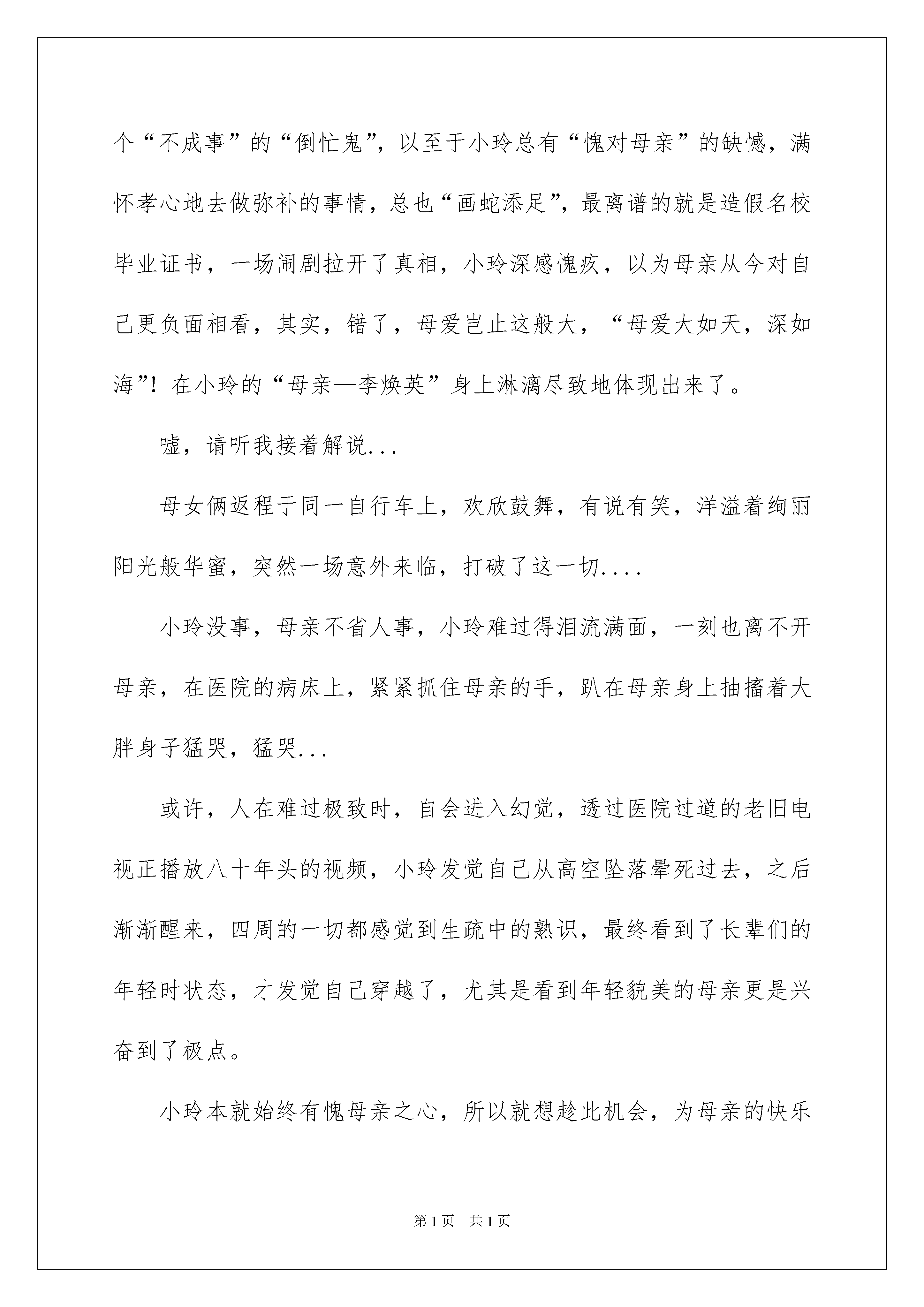 个“不成事”的“倒忙鬼”，以至于小玲总有“愧对母亲”的缺憾，满怀孝心地去做弥补的事情，总也“画蛇添足”，最离谱的就是造假名校毕业证书，一场闹剧拉开了真相，小玲深感愧疚，以为母亲从今对自己更负面相看，其实，错了，母爱岂止这般大，“母爱大如天，深如海”！在小玲的“母亲—李焕英”身上淋漓尽致地体现出来了。

嘘，请听我接着解说...

母女俩返程于同一自行车上，欢欣鼓舞，有说有笑，洋溢着绚丽阳光般华蜜，突然一场意外来临，打破了这一切....

小玲没事，母亲不省人事，小玲难过得泪流满面，一刻也离不开母亲，在医院的病床上，紧紧抓住母亲的手，趴在母亲身上抽搐着大胖身子猛哭，猛哭...

或许，人在难过极致时，自会进入幻觉，透过医院过道的老旧电视正播放八十年头的视频，小玲发觉自己从高空坠落晕死过去，之后渐渐醒来，四周的一切都感觉到生疏中的熟识，最终看到了长辈们的年轻时状态，才发觉自己穿越了，尤其是看到年轻貌美的母亲更是兴奋到了极点。

小玲本就始终有愧母亲之心，所以就想趁此机会，为母亲的快乐

第1页 共1页